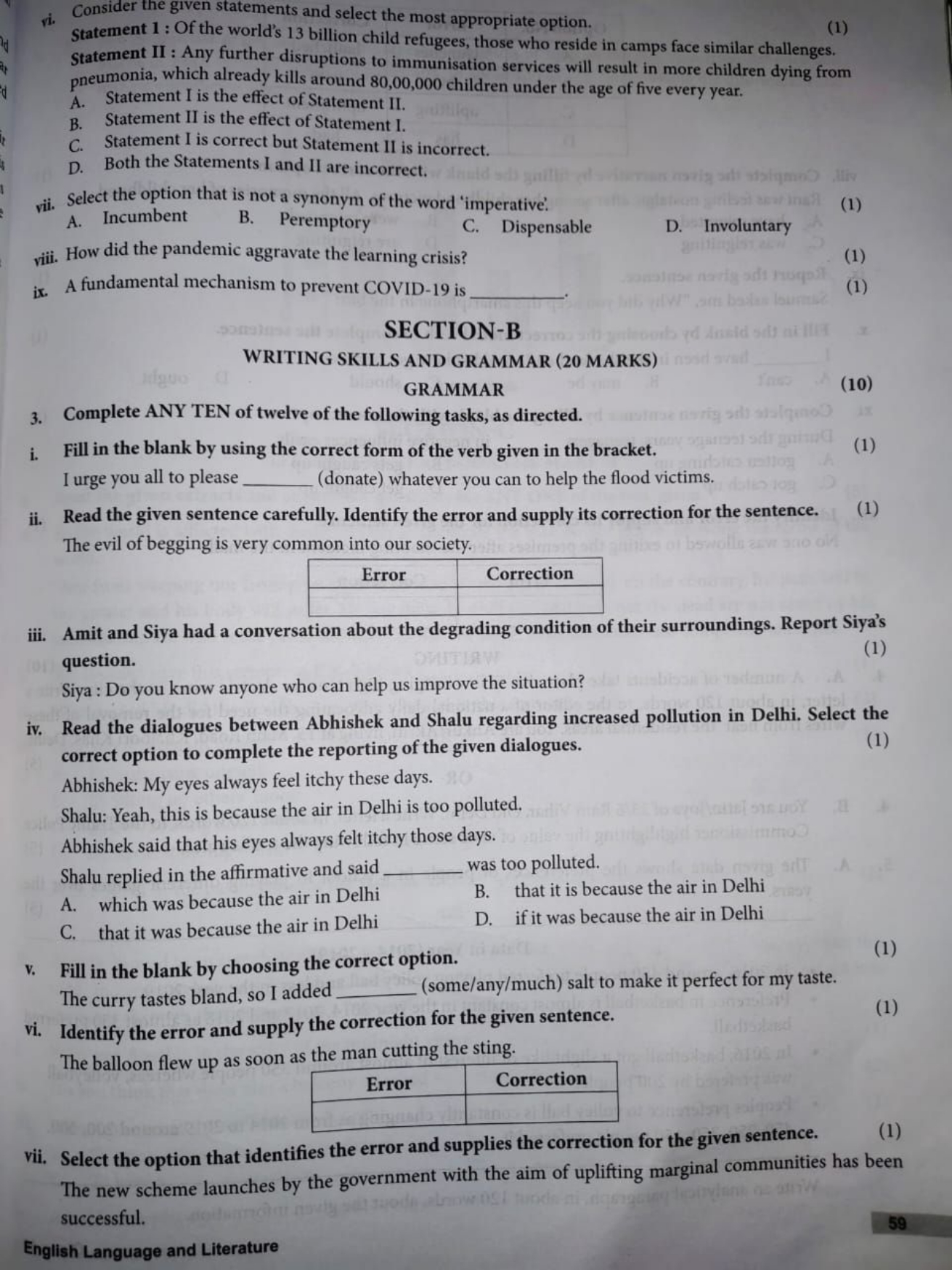 vi. Consider the given statements and select the most appropriate option. (1)

Statement I : Of the world's 13 billion child refugees, those who reside in camps face similar challenges.

Statement II : Any further disruptions to immunisation services will result in more children dying from pneumonia, which already kills around 80,00,000 children under the age of five every year.

A. Statement I is the effect of Statement II.
B. Statement II is the effect of Statement I.
C. Statement I is correct but Statement II is incorrect.
D. Both the Statements I and II are incorrect.

vii. Select the option that is not a synonym of the word 'imperative'. (1)

A. Incumbent B. Peremptory C. Dispensable D. Involuntary

viii. How did the pandemic aggravate the learning crisis? (1)

ix. A fundamental mechanism to prevent COVID-19 is ________. (1)

SECTION-B

WRITING SKILLS AND GRAMMAR (20 MARKS)

GRAMMAR (10)

3. Complete ANY TEN of twelve of the following tasks, as directed.

i. Fill in the blank by using the correct form of the verb given in the bracket. (1)

I urge you all to please ________ (donate) whatever you can to help the flood victims.

ii. Read the given sentence carefully. Identify the error and supply its correction for the sentence. (1)

The evil of begging is very common into our society.

| Error | Correction |
|---|---|
| | |

iii. Amit and Siya had a conversation about the degrading condition of their surroundings. Report Siya's question. (1)

Siya : Do you know anyone who can help us improve the situation?

iv. Read the dialogues between Abhishek and Shalu regarding increased pollution in Delhi. Select the correct option to complete the reporting of the given dialogues. (1)

Abhishek: My eyes always feel itchy these days.

Shalu: Yeah, this is because the air in Delhi is too polluted.

Abhishek said that his eyes always felt itchy those days.

Shalu replied in the affirmative and said ________ was too polluted.

A. which was because the air in Delhi
B. that it is because the air in Delhi
C. that it was because the air in Delhi
D. if it was because the air in Delhi

v. Fill in the blank by choosing the correct option. (1)

The curry tastes bland, so I added ________ (some/any/much) salt to make it perfect for my taste.

vi. Identify the error and supply the correction for the given sentence. (1)

The balloon flew up as soon as the man cutting the sting.

| Error | Correction |
|---|---|
| | |

vii. Select the option that identifies the error and supplies the correction for the given sentence. (1)

The new scheme launches by the government with the aim of uplifting marginal communities has been successful.

59

English Language and Literature